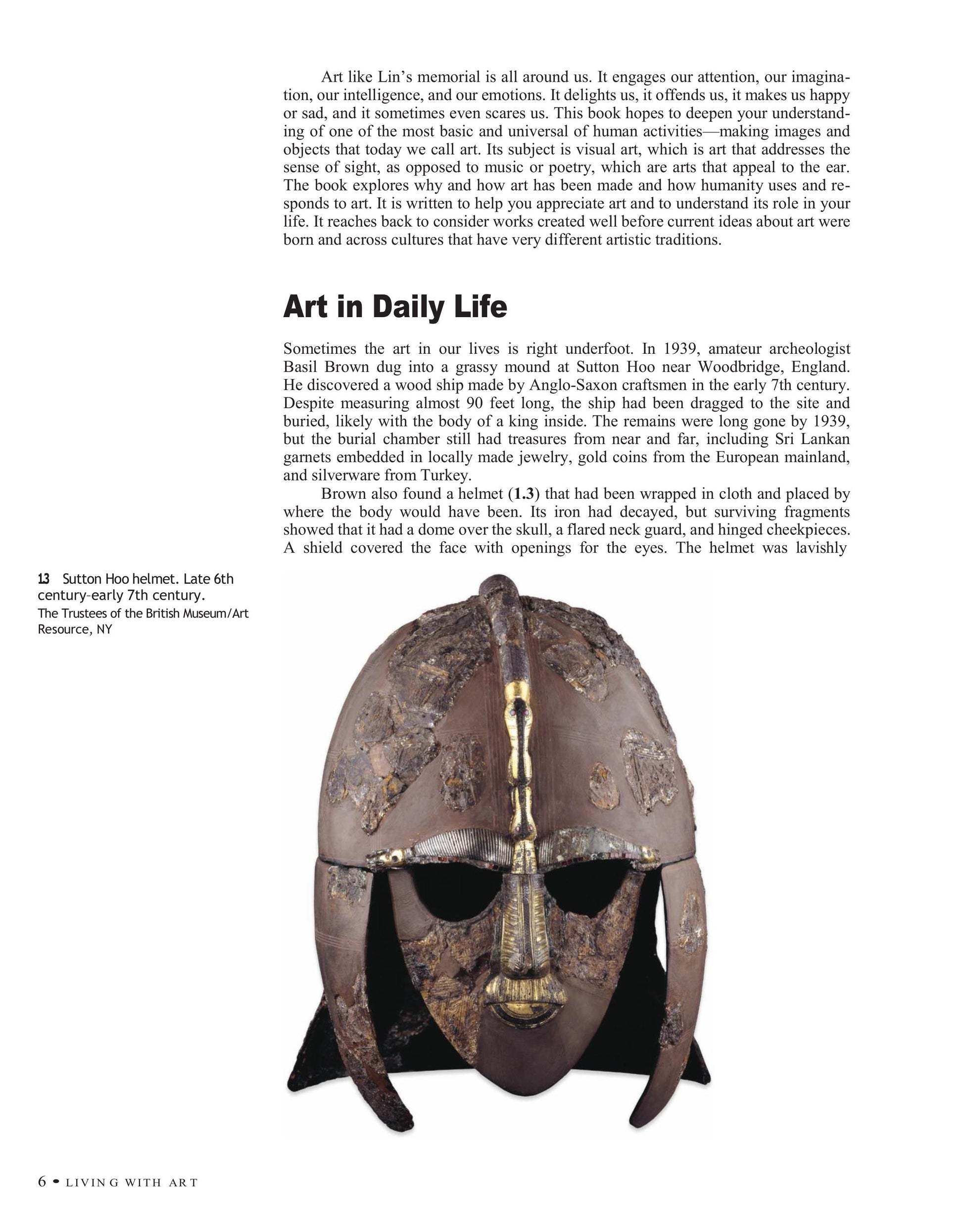 Art like Lin's memorial is all around us. It engages our attention, our imagination, our intelligence, and our emotions. It delights us, it offends us, it makes us happy or sad, and it sometimes even scares us. This book hopes to deepen your understanding of one of the most basic and universal of human activities—making images and objects that today we call art. Its subject is visual art, which is art that addresses the sense of sight, as opposed to music or poetry, which are arts that appeal to the ear. The book explores why and how art has been made and how humanity uses and responds to art. It is written to help you appreciate art and to understand its role in your life. It reaches back to consider works created well before current ideas about art were born and across cultures that have very different artistic traditions.

Art in Daily Life

Sometimes the art in our lives is right underfoot. In 1939, amateur archeologist Basil Brown dug into a grassy mound at Sutton Hoo near Woodbridge, England. He discovered a wood ship made by Anglo-Saxon craftsmen in the early 7th century. Despite measuring almost 90 feet long, the ship had been dragged to the site and buried, likely with the body of a king inside. The remains were long gone by 1939, but the burial chamber still had treasures from near and far, including Sri Lankan garnets embedded in locally made jewelry, gold coins from the European mainland, and silverware from Turkey.

Brown also found a helmet (1.3) that had been wrapped in cloth and placed by where the body would have been. Its iron had decayed, but surviving fragments showed that it had a dome over the skull, a flared neck guard, and hinged cheekpieces. A shield covered the face with openings for the eyes. The helmet was lavishly

1.3 Sutton Hoo helmet. Late 6th century–early 7th century.
The Trustees of the British Museum/Art Resource, NY

6 • LIVING WITH ART